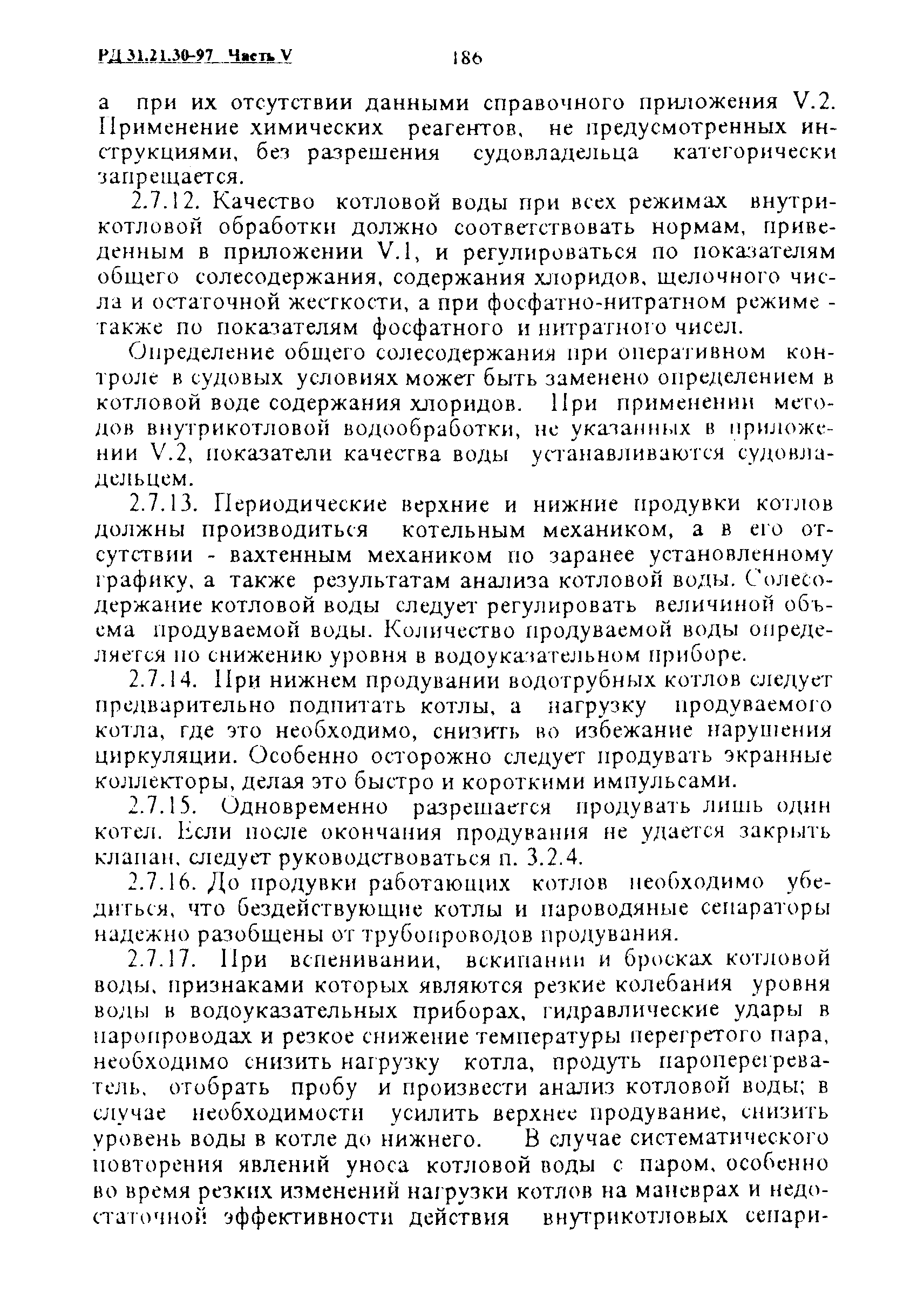 РД 31.21.30-97 Часть V 186

а при их отсутствии данными справочного приложения V.2. Применение химических реагентов, не предусмотренных инструкциями, без разрешения судовладельца категорически запрещается.

2.7.12. Качество котловой воды при всех режимах внутрикотловой обработки должно соответствовать нормам, приведенным в приложении V.1, и регулироваться по показателям общего солесодержания, содержания хлоридов, щелочного числа и остаточной жесткости, а при фосфатно-нитратном режиме - также по показателям фосфатного и нитратного чисел.

Определение общего солесодержания при оперативном контроле в судовых условиях может быть заменено определением в котловой воде содержания хлоридов. При применении методов внутрикотловой водообработки, не указанных в приложении V.2, показатели качества воды устанавливаются судовладельцем.

2.7.13. Периодические верхние и нижние продувки котлов должны производиться котельным механиком, а в его отсутствии - вахтенным механиком по заранее установленному графику, а также результатам анализа котловой воды. Солесодержание котловой воды следует регулировать величиной объема продуваемой воды. Количество продуваемой воды определяется по снижению уровня в водоуказательном приборе.

2.7.14. При нижнем продувании водотрубных котлов следует предварительно подпитать котлы, а нагрузку продуваемого котла, где это необходимо, снизить во избежание нарушения циркуляции. Особенно осторожно следует продувать экранные коллекторы, делая это быстро и короткими импульсами.

2.7.15. Одновременно разрешается продувать лишь один котел. Если после окончания продувания не удается закрыть клапан, следует руководствоваться п. 3.2.4.

2.7.16. До продувки работающих котлов необходимо убедиться, что бездействующие котлы и пароводяные сепараторы надежно разобщены от трубопроводов продувания.

2.7.17. При вспенивании, вскипании и бросках котловой воды, признаками которых являются резкие колебания уровня воды в водоуказательных приборах, гидравлические удары в паропроводах и резкое снижение температуры перегретого пара, необходимо снизить нагрузку котла, продуть пароперегреватель, отобрать пробу и произвести анализ котловой воды; в случае необходимости усилить верхнее продувание, снизить уровень воды в котле до нижнего. В случае систематического повторения явлений уноса котловой воды с паром, особенно во время резких изменений нагрузки котлов на маневрах и недостаточной эффективности действия внутрикотловых сепари-